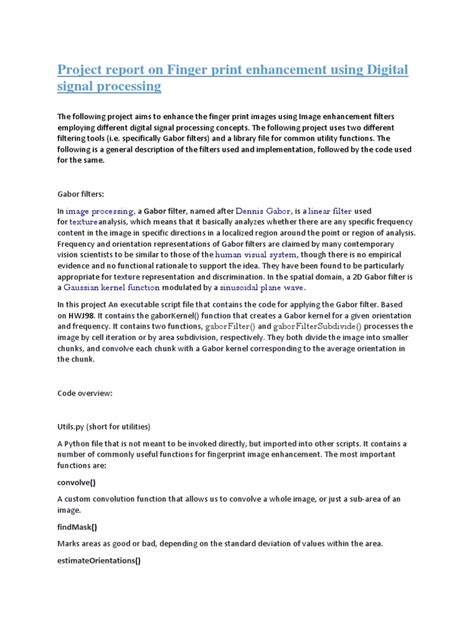 Project report on Finger print enhancement using Digital signal processing

The following project aims to enhance the finger print images using Image enhancement filters employing different digital signal processing concepts. The following project uses two different filtering tools (i.e. specifically Gabor filters) and a library file for common utility functions. The following is a general description of the filters used and implementation, followed by the code used for the same.

Gabor filters:

In image processing, a Gabor filter, named after Dennis Gabor, is a linear filter used for textureanalysis, which means that it basically analyzes whether there are any specific frequency content in the image in specific directions in a localized region around the point or region of analysis. Frequency and orientation representations of Gabor filters are claimed by many contemporary vision scientists to be similar to those of the human visual system, though there is no empirical evidence and no functional rationale to support the idea. They have been found to be particularly appropriate for texture representation and discrimination. In the spatial domain, a 2D Gabor filter is a Gaussian kernel function modulated by a sinusoidal plane wave.

In this project An executable script file that contains the code for applying the Gabor filter. Based on HWJ98. It contains the gaborKernel() function that creates a Gabor kernel for a given orientation and frequency. It contains two functions, gaborFilter() and gaborFilterSubdivide() processes the image by cell iteration or by area subdivision, respectively. They both divide the image into smaller chunks, and convolve each chunk with a Gabor kernel corresponding to the average orientation in the chunk.

Code overview:

Utils.py (short for utilities)

A Python file that is not meant to be invoked directly, but imported into other scripts. It contains a number of commonly useful functions for fingerprint image enhancement. The most important functions are:

convolve()

A custom convolution function that allows us to convolve a whole image, or just a sub-area of an image.

findMask()

Marks areas as good or bad, depending on the standard deviation of values within the area.

estimateOrientations()